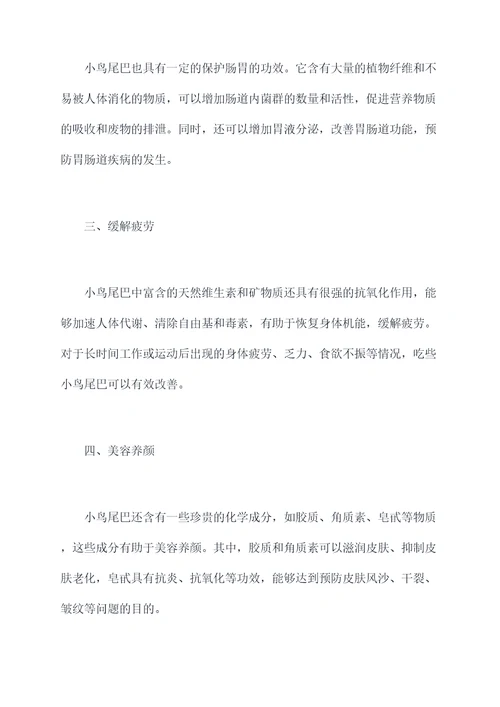 小鸟尾巴也具有一定的保护肠胃的功效。它含有大量的植物纤维和不易被人体消化的物质，可以增加肠道内菌群的数量和活性，促进营养物质的吸收和废物的排泄。同时，还可以增加胃液分泌，改善胃肠道功能，预防胃肠道疾病的发生。

三、缓解疲劳

小鸟尾巴中富含的天然维生素和矿物质还具有很强的抗氧化作用，能够加速人体代谢、清除自由基和毒素，有助于恢复身体机能，缓解疲劳。对于长时间工作或运动后出现的身体疲劳、乏力、食欲不振等情况，吃些小鸟尾巴可以有效改善。

四、美容养颜

小鸟尾巴还含有一些珍贵的化学成分，如胶质、角质素、皂甙等物质，这些成分有助于美容养颜。其中，胶质和角质素可以滋润皮肤、抑制皮肤老化，皂甙具有抗炎、抗氧化等功效，能够达到预防皮肤风沙、干裂、皱纹等问题的目的。